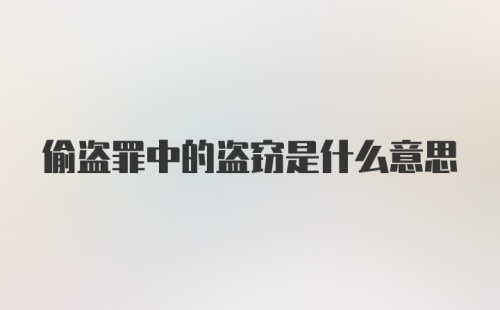 偷盗罪中的盗窃是什么意思